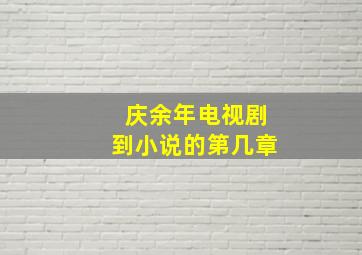 庆余年电视剧
到小说的第几章